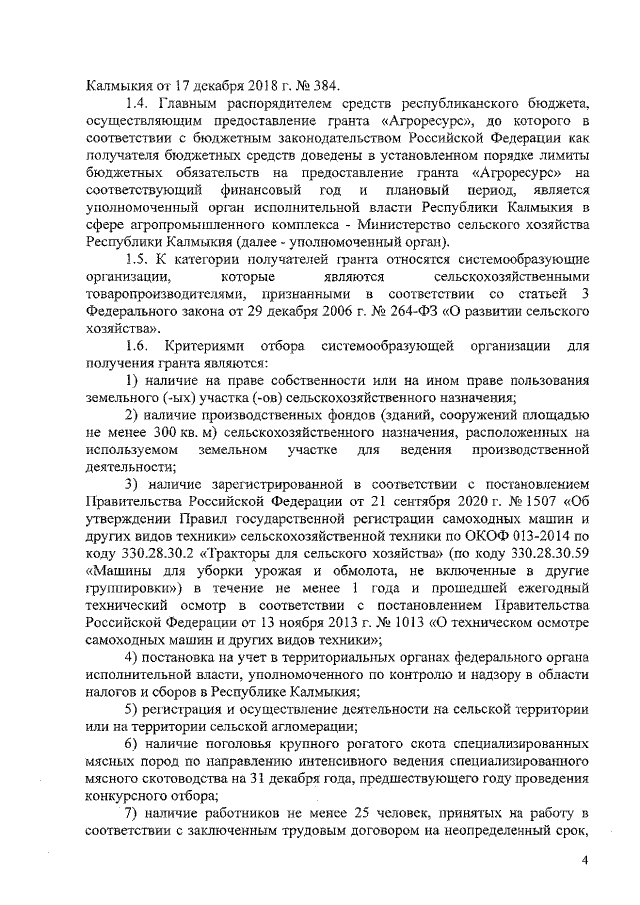 Калмыкия от 17 декабря 2018 г. № 384.

1.4. Главным распорядителем средств республиканского бюджета, осуществляющим предоставление гранта «Агроресурс», до которого в соответствии с бюджетным законодательством Российской Федерации как получателя бюджетных средств доведены в установленном порядке лимиты бюджетных обязательств на предоставление гранта «Агроресурс» на соответствующий финансовый год и плановый период, является уполномоченный орган исполнительной власти Республики Калмыкия в сфере агропромышленного комплекса - Министерство сельского хозяйства Республики Калмыкия (далее - уполномоченный орган).

1.5. К категории получателей гранта относятся системообразующие организации, которые являются сельскохозяйственными товаропроизводителями, признанными в соответствии со статьей 3 Федерального закона от 29 декабря 2006 г. № 264-ФЗ «О развитии сельского хозяйства».

1.6. Критериями отбора системообразующей организации для получения гранта являются:

1) наличие на праве собственности или на ином праве пользования земельного (-ых) участка (-ов) сельскохозяйственного назначения;

2) наличие производственных фондов (зданий, сооружений площадью не менее 300 кв. м) сельскохозяйственного назначения, расположенных на используемом земельном участке для ведения производственной деятельности;

3) наличие зарегистрированной в соответствии с постановлением Правительства Российской Федерации от 21 сентября 2020 г. № 1507 «Об утверждении Правил государственной регистрации самоходных машин и других видов техники» сельскохозяйственной техники по ОКОФ 013-2014 по коду 330.28.30.2 «Тракторы для сельского хозяйства» (по коду 330.28.30.59 «Машины для уборки урожая и обмолота, не включенные в другие группировки») в течение не менее 1 года и прошедшей ежегодный технический осмотр в соответствии с постановлением Правительства Российской Федерации от 13 ноября 2013 г. № 1013 «О техническом осмотре самоходных машин и других видов техники»;

4) постановка на учет в территориальных органах федерального органа исполнительной власти, уполномоченного по контролю и надзору в области налогов и сборов в Республике Калмыкия;

5) регистрация и осуществление деятельности на сельской территории или на территории сельской агломерации;

6) наличие поголовья крупного рогатого скота специализированных мясных пород по направлению интенсивного ведения специализированного мясного скотоводства на 31 декабря года, предшествующего году проведения конкурсного отбора;

7) наличие работников не менее 25 человек, принятых на работу в соответствии с заключенным трудовым договором на неопределенный срок,

4